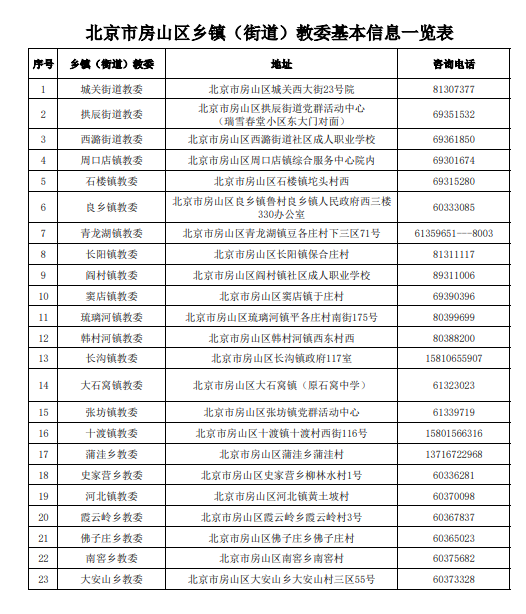 北京市房山区乡镇（街道）教委基本信息一览表

| 序号 | 乡镇（街道）教委 | 地址 | 咨询电话 |
|---|---|---|---|
| 1 | 城关街道教委 | 北京市房山区城关西大街23号院 | 81307377 |
| 2 | 拱辰街道教委 | 北京市房山区拱辰街道党群活动中心（瑞雪春堂小区东大门对面） | 69351532 |
| 3 | 西潞街道教委 | 北京市房山区西潞街道社区成人职业学校 | 69361850 |
| 4 | 周口店镇教委 | 北京市房山区周口店镇综合服务中心院内 | 69301674 |
| 5 | 石楼镇教委 | 北京市房山区石楼镇坨头村西 | 69315280 |
| 6 | 良乡镇教委 | 北京市房山区良乡镇鲁村良乡镇人民政府西三楼330办公室 | 60333085 |
| 7 | 青龙湖镇教委 | 北京市房山区青龙湖镇豆各庄村下三区71号 | 61359651---8003 |
| 8 | 长阳镇教委 | 北京市房山区长阳镇保合庄村 | 81311117 |
| 9 | 阎村镇教委 | 北京市房山区阎村镇社区成人职业学校 | 89311006 |
| 10 | 窦店镇教委 | 北京市房山区窦店镇于庄村 | 69390396 |
| 11 | 琉璃河镇教委 | 北京市房山区琉璃河镇平各庄村南街175号 | 80399699 |
| 12 | 韩村河镇教委 | 北京市房山区韩村河镇西东村西 | 80388200 |
| 13 | 长沟镇教委 | 北京市房山区长沟镇政府117室 | 15810655907 |
| 14 | 大石窝镇教委 | 北京市房山区大石窝镇（原石窝中学） | 61323023 |
| 15 | 张坊镇教委 | 北京市房山区张坊镇党群活动中心 | 61339719 |
| 16 | 十渡镇教委 | 北京市房山区十渡镇十渡村西街116号 | 15801566316 |
| 17 | 蒲洼乡教委 | 北京市房山区蒲洼乡蒲洼村 | 13716722968 |
| 18 | 史家营乡教委 | 北京市房山区史家营乡柳林水村1号 | 60336281 |
| 19 | 河北镇教委 | 北京市房山区河北镇黄土坡村 | 60370098 |
| 20 | 霞云岭乡教委 | 北京市房山区霞云岭乡霞云岭村3号 | 60367837 |
| 21 | 佛子庄乡教委 | 北京市房山区佛子庄乡佛子庄村 | 60365023 |
| 22 | 南窖乡教委 | 北京市房山区南窖乡南窖村 | 60375682 |
| 23 | 大安山乡教委 | 北京市房山区大安山乡大安山村三区55号 | 60373328 |